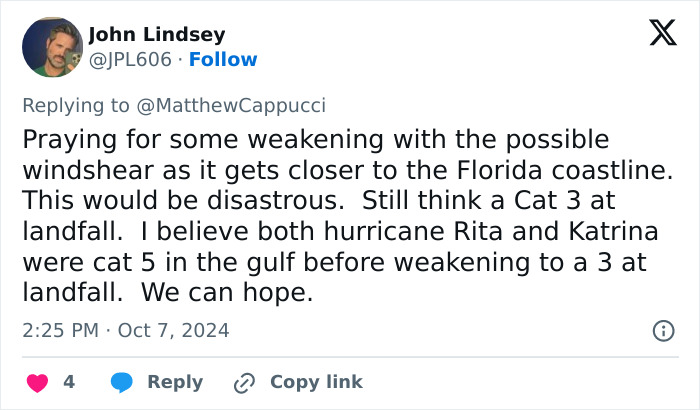 John Lindsey
@JPL606 · Follow

Replying to @MatthewCappucci

Praying for some weakening with the possible windshear as it gets closer to the Florida coastline. This would be disastrous.  Still think a Cat 3 at landfall.  I believe both hurricane Rita and Katrina were cat 5 in the gulf before weakening to a 3 at landfall.  We can hope.

2:25 PM · Oct 7, 2024

4 Reply Copy link